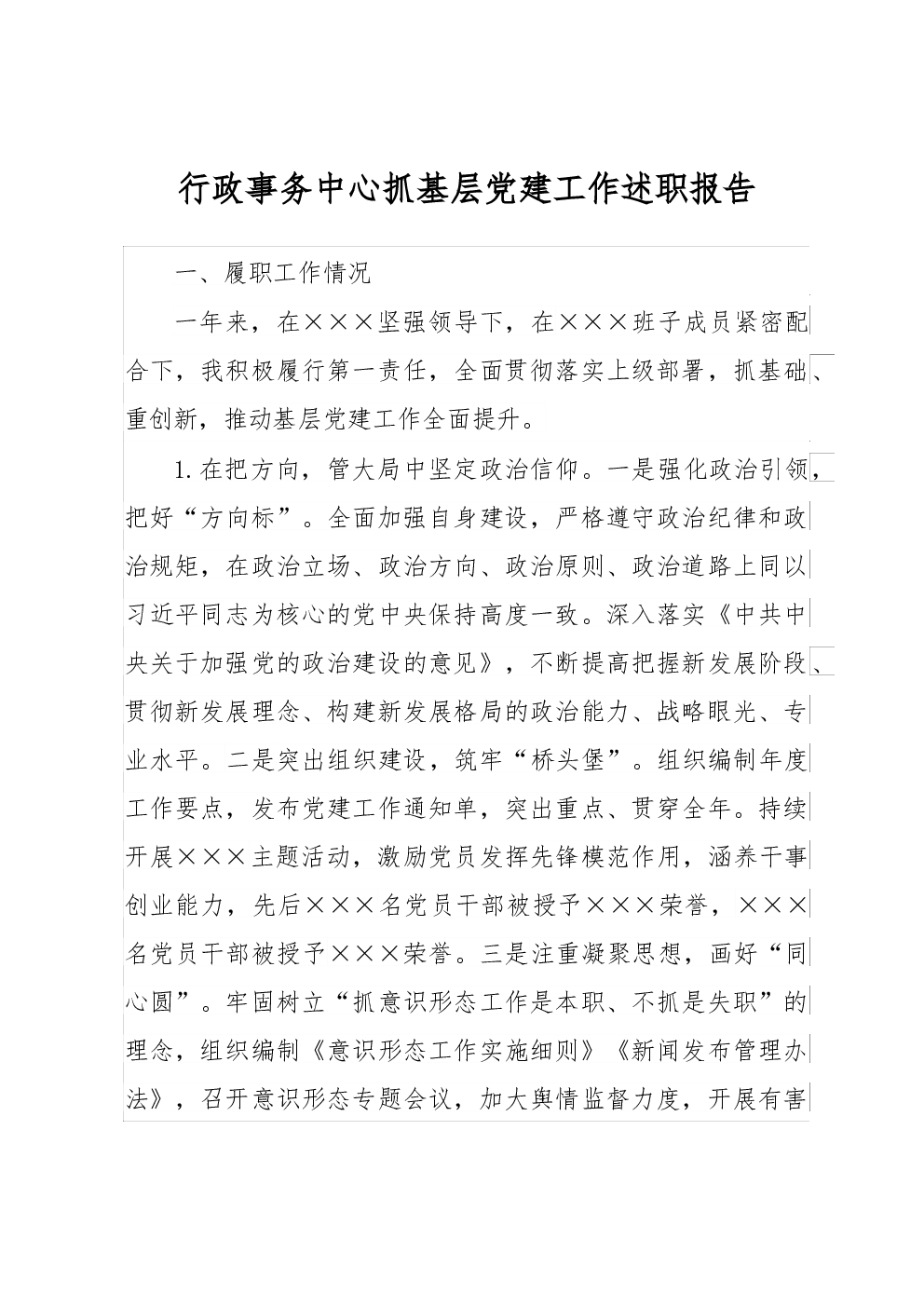 行政事务中心抓基层党建工作述职报告

一、履职工作情况

一年来，在×××坚强领导下，在×××班子成员紧密配合下，我积极履行第一责任，全面贯彻落实上级部署，抓基础、重创新，推动基层党建工作全面提升。

1.在把方向，管大局中坚定政治信仰。一是强化政治引领，把好“方向标”。全面加强自身建设，严格遵守政治纪律和政治规矩，在政治立场、政治方向、政治原则、政治道路上同以习近平同志为核心的党中央保持高度一致。深入落实《中共中央关于加强党的政治建设的意见》，不断提高把握新发展阶段、贯彻新发展理念、构建新发展格局的政治能力、战略眼光、专业水平。二是突出组织建设，筑牢“桥头堡”。组织编制年度工作要点，发布党建工作通知单，突出重点、贯穿全年。持续开展×××主题活动，激励党员发挥先锋模范作用，涵养干事创业能力，先后×××名党员干部被授予×××荣誉，×××名党员干部被授予×××荣誉。三是注重凝聚思想，画好“同心圆”。牢固树立“抓意识形态工作是本职、不抓是失职”的理念，组织编制《意识形态工作实施细则》《新闻发布管理办法》，召开意识形态专题会议，加大舆情监督力度，开展有害